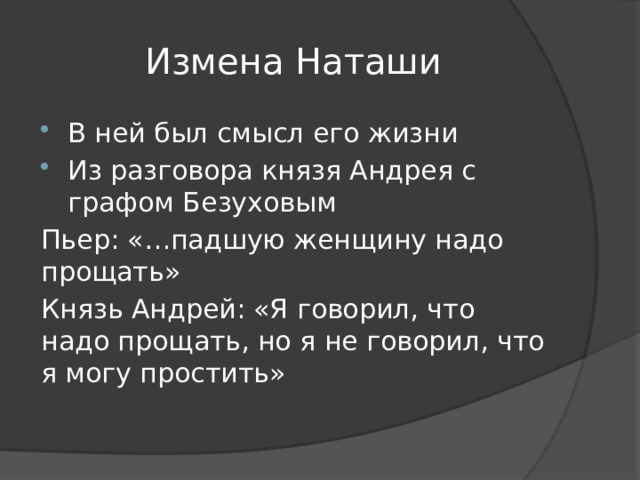 Измена Наташи

- В ней был смысл его жизни
- Из разговора князя Андрея с графом Безуховым

Пьер: «…падшую женщину надо прощать»

Князь Андрей: «Я говорил, что надо прощать, но я не говорил, что я могу простить»